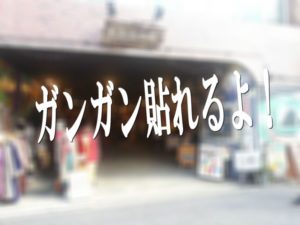 ガンガン貼れるよ！